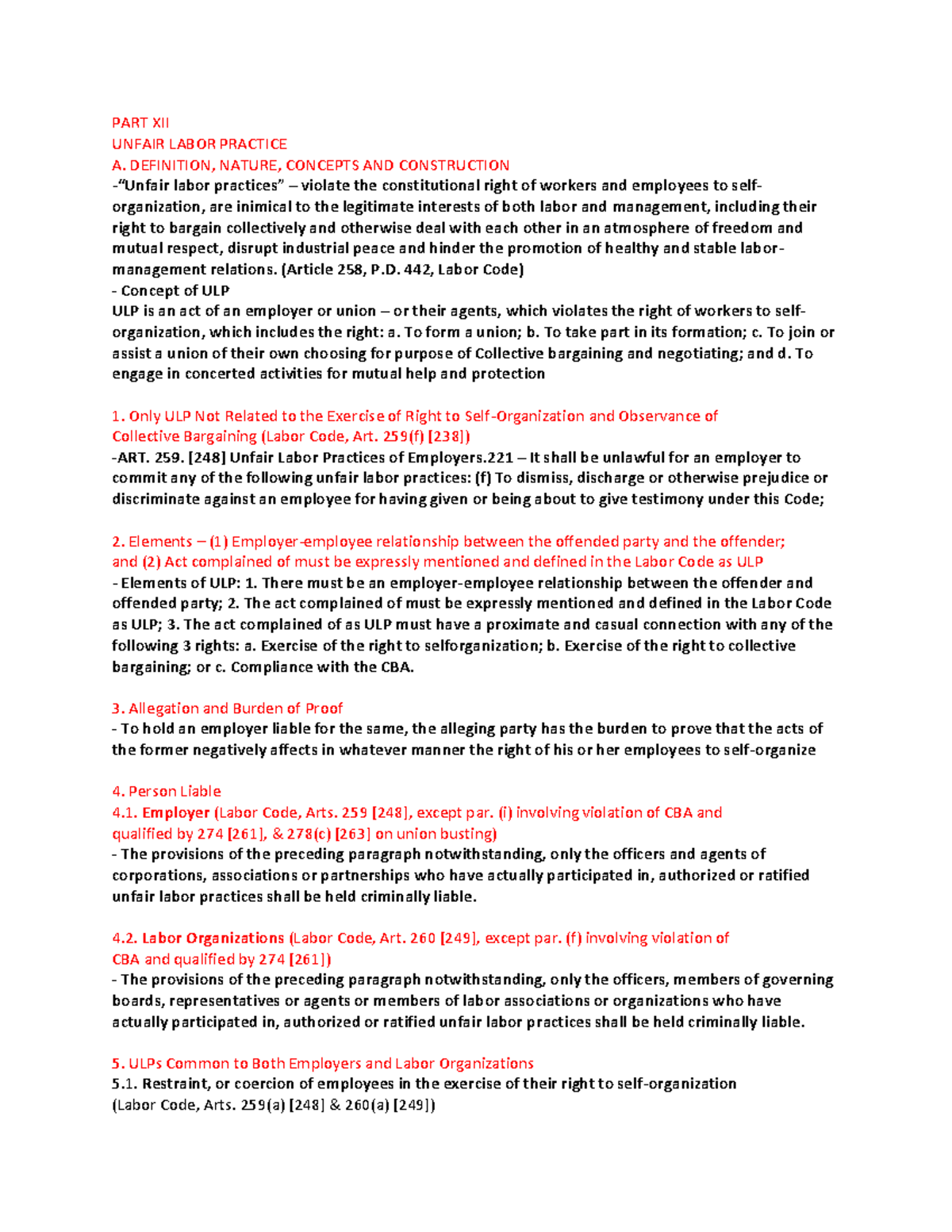 PART XII
UNFAIR LABOR PRACTICE
A. DEFINITION, NATURE, CONCEPTS AND CONSTRUCTION
-"Unfair labor practices" – violate the constitutional right of workers and employees to self-organization, are inimical to the legitimate interests of both labor and management, including their right to bargain collectively and otherwise deal with each other in an atmosphere of freedom and mutual respect, disrupt industrial peace and hinder the promotion of healthy and stable labor-management relations. (Article 258, P.D. 442, Labor Code)
- Concept of ULP
ULP is an act of an employer or union – or their agents, which violates the right of workers to self-organization, which includes the right: a. To form a union; b. To take part in its formation; c. To join or assist a union of their own choosing for purpose of Collective bargaining and negotiating; and d. To engage in concerted activities for mutual help and protection

1. Only ULP Not Related to the Exercise of Right to Self-Organization and Observance of Collective Bargaining (Labor Code, Art. 259(f) [238])
-ART. 259. [248] Unfair Labor Practices of Employers.221 – It shall be unlawful for an employer to commit any of the following unfair labor practices: (f) To dismiss, discharge or otherwise prejudice or discriminate against an employee for having given or being about to give testimony under this Code;

2. Elements – (1) Employer-employee relationship between the offended party and the offender; and (2) Act complained of must be expressly mentioned and defined in the Labor Code as ULP
- Elements of ULP: 1. There must be an employer-employee relationship between the offender and offended party; 2. The act complained of must be expressly mentioned and defined in the Labor Code as ULP; 3. The act complained of as ULP must have a proximate and casual connection with any of the following 3 rights: a. Exercise of the right to selforganization; b. Exercise of the right to collective bargaining; or c. Compliance with the CBA.

3. Allegation and Burden of Proof
- To hold an employer liable for the same, the alleging party has the burden to prove that the acts of the former negatively affects in whatever manner the right of his or her employees to self-organize

4. Person Liable
4.1. Employer (Labor Code, Arts. 259 [248], except par. (i) involving violation of CBA and qualified by 274 [261], & 278(c) [263] on union busting)
- The provisions of the preceding paragraph notwithstanding, only the officers and agents of corporations, associations or partnerships who have actually participated in, authorized or ratified unfair labor practices shall be held criminally liable.

4.2. Labor Organizations (Labor Code, Art. 260 [249], except par. (f) involving violation of CBA and qualified by 274 [261])
- The provisions of the preceding paragraph notwithstanding, only the officers, members of governing boards, representatives or agents or members of labor associations or organizations who have actually participated in, authorized or ratified unfair labor practices shall be held criminally liable.

5. ULPs Common to Both Employers and Labor Organizations
5.1. Restraint, or coercion of employees in the exercise of their right to self-organization (Labor Code, Arts. 259(a) [248] & 260(a) [249])